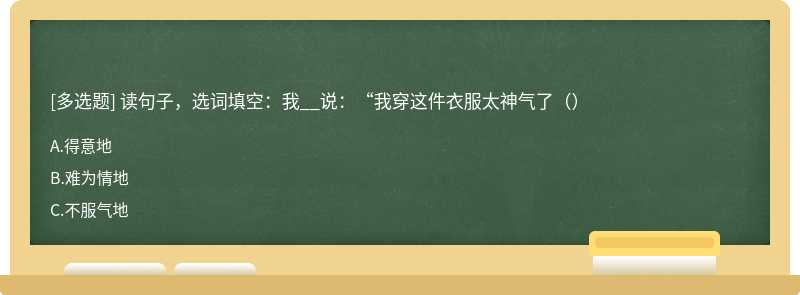 [多选题] 读句子，选词填空：我__说：“我穿这件衣服太神气了（）

A.得意地

B.难为情地

C.不服气地